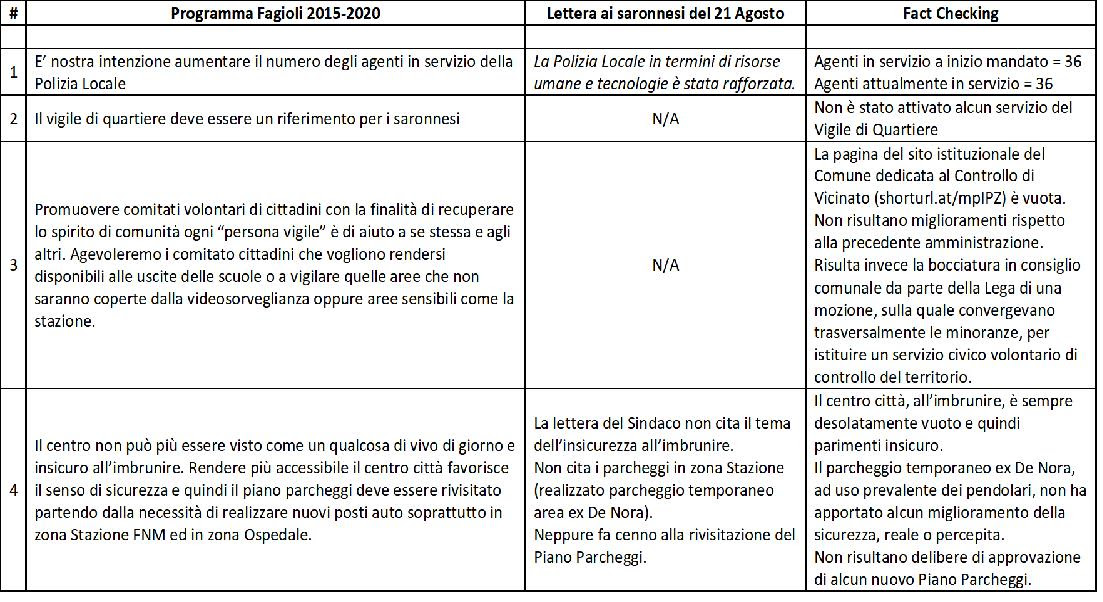 | # | Programma Fagioli 2015-2020 | Lettera ai saronnesi del 21 Agosto | Fact Checking |
|---|---|---|---|
| | | | |
| 1 | E' nostra intenzione aumentare il numero degli agenti in servizio della Polizia Locale | La Polizia Locale in termini di risorse umane e tecnologie è stata rafforzata. | Agenti in servizio a inizio mandato = 36 Agenti attualmente in servizio = 36 |
| 2 | Il vigile di quartiere deve essere un riferimento per i saronnesi | N/A | Non è stato attivato alcun servizio del Vigile di Quartiere |
| 3 | Promuovere comitati volontari di cittadini con la finalità di recuperare lo spirito di comunità ogni "persona vigile" è di aiuto a se stessa e agli altri. Agevoleremo i comitato cittadini che vogliono rendersi disponibili alle uscite delle scuole o a vigilare quelle aree che non saranno coperte dalla videosorveglianza oppure aree sensibili come la stazione. | N/A | La pagina del sito istituzionale del Comune dedicata al Controllo di Vicinato (shorturl.at/mpIPZ) è vuota. Non risultano miglioramenti rispetto alla precedente amministrazione. Risulta invece la bocciatura in consiglio comunale da parte della Lega di una mozione, sulla quale convergevano trasversalmente le minoranze, per istituire un servizio civico volontario di controllo del territorio. |
| 4 | Il centro non può più essere visto come un qualcosa di vivo di giorno e insicuro all'imbrunire. Rendere più accessibile il centro città favorisce il senso di sicurezza e quindi il piano parcheggi deve essere rivisitato partendo dalla necessità di realizzare nuovi posti auto soprattutto in zona Stazione FNM ed in zona Ospedale. | La lettera del Sindaco non cita il tema dell'insicurezza all'imbrunire. Non cita i parcheggi in zona Stazione (realizzato parcheggio temporaneo area ex De Nora). Neppure fa cenno alla rivisitazione del Piano Parcheggi. | Il centro città, all'imbrunire, è sempre desolatamente vuoto e quindi parimenti insicuro. Il parcheggio temporaneo ex De Nora, ad uso prevalente dei pendolari, non ha apportato alcun miglioramento della sicurezza, reale o percepita. Non risultano delibere di approvazione di alcun nuovo Piano Parcheggi. |